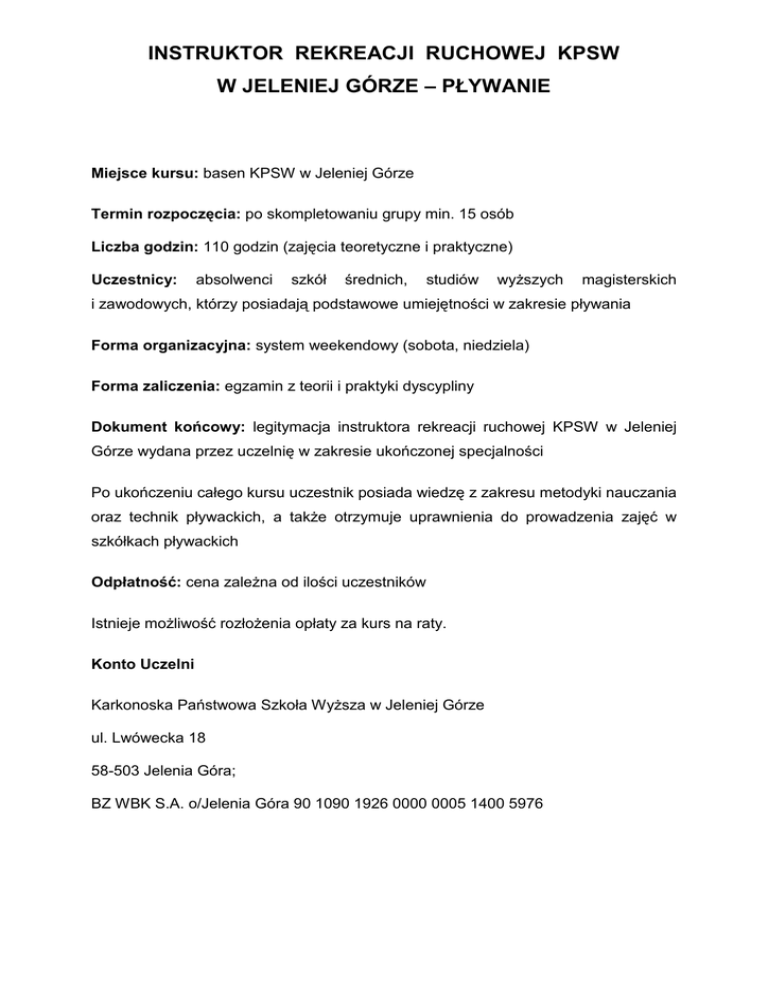 INSTRUKTOR REKREACJI RUCHOWEJ KPSW
W JELENIEJ GÓRZE – PŁYWANIE

Miejsce kursu: basen KPSW w Jeleniej Górze

Termin rozpoczęcia: po skompletowaniu grupy min. 15 osób

Liczba godzin: 110 godzin (zajęcia teoretyczne i praktyczne)

Uczestnicy: absolwenci szkół średnich, studiów wyższych magisterskich i zawodowych, którzy posiadają podstawowe umiejętności w zakresie pływania

Forma organizacyjna: system weekendowy (sobota, niedziela)

Forma zaliczenia: egzamin z teorii i praktyki dyscypliny

Dokument końcowy: legitymacja instruktora rekreacji ruchowej KPSW w Jeleniej Górze wydana przez uczelnię w zakresie ukończonej specjalności

Po ukończeniu całego kursu uczestnik posiada wiedzę z zakresu metodyki nauczania oraz technik pływackich, a także otrzymuje uprawnienia do prowadzenia zajęć w szkółkach pływackich

Odpłatność: cena zależna od ilości uczestników

Istnieje możliwość rozłożenia opłaty za kurs na raty.

Konto Uczelni

Karkonoska Państwowa Szkoła Wyższa w Jeleniej Górze

ul. Lwówecka 18

58-503 Jelenia Góra;

BZ WBK S.A. o/Jelenia Góra 90 1090 1926 0000 0005 1400 5976